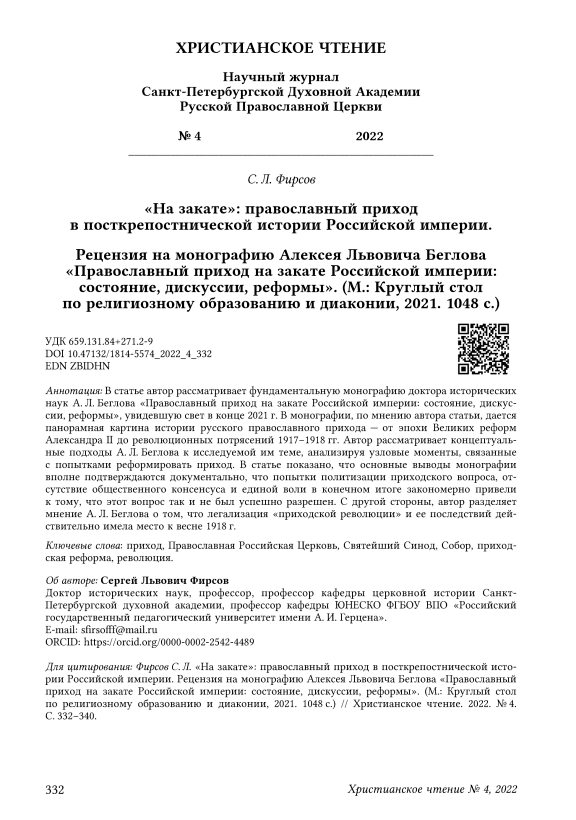 ХРИСТИАНСКОЕ ЧТЕНИЕ

Научный журнал
Санкт-Петербургской Духовной Академии
Русской Православной Церкви

№ 4 2022

С. Л. Фирсов

«На закате»: православный приход в посткрепостнической истории Российской империи.

Рецензия на монографию Алексея Львовича Беглова «Православный приход на закате Российской империи: состояние, дискуссии, реформы». (М.: Круглый стол по религиозному образованию и диаконии, 2021. 1048 с.)

УДК 659.131.84+271.2-9
DOI 10.47132/1814-5574_2022_4_332
EDN ZBIDHN

Аннотация: В статье автор рассматривает фундаментальную монографию доктора исторических наук А. Л. Беглова «Православный приход на закате Российской империи: состояние, дискуссии, реформы», увидевшую свет в конце 2021 г. В монографии, по мнению автора статьи, дается панорамная картина истории русского православного прихода — от эпохи Великих реформ Александра II до революционных потрясений 1917–1918 гг. Автор рассматривает концептуальные подходы А. Л. Беглова к исследуемой им теме, анализируя узловые моменты, связанные с попытками реформировать приход. В статье показано, что основные выводы монографии вполне подтверждаются документально, что попытки политизации приходского вопроса, отсутствие общественного консенсуса и единой воли в конечном итоге закономерно привели к тому, что этот вопрос так и не был успешно разрешен. С другой стороны, автор разделяет мнение А. Л. Беглова о том, что легализация «приходской революции» и ее последствий действительно имела место к весне 1918 г.

Ключевые слова: приход, Православная Российская Церковь, Святейший Синод, Собор, приходская реформа, революция.

Об авторе: Сергей Львович Фирсов
Доктор исторических наук, профессор, профессор кафедры церковной истории Санкт-Петербургской духовной академии, профессор кафедры ЮНЕСКО ФГБОУ ВПО «Российский государственный педагогический университет имени А. И. Герцена».
E-mail: sfirsofff@mail.ru
ORCID: https://orcid.org/0000-0002-2542-4489

Для цитирования: Фирсов С. Л. «На закате»: православный приход в посткрепостнической истории Российской империи. Рецензия на монографию Алексея Львовича Беглова «Православный приход на закате Российской империи: состояние, дискуссии, реформы». (М.: Круглый стол по религиозному образованию и диаконии, 2021. 1048 с.) // Христианское чтение. 2022. № 4. С. 332–340.

332 Христианское чтение № 4, 2022